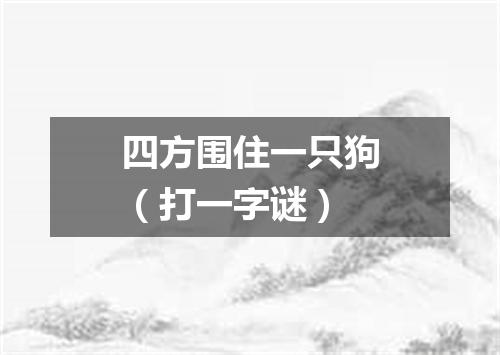 四方围住一只狗
（打一字谜）